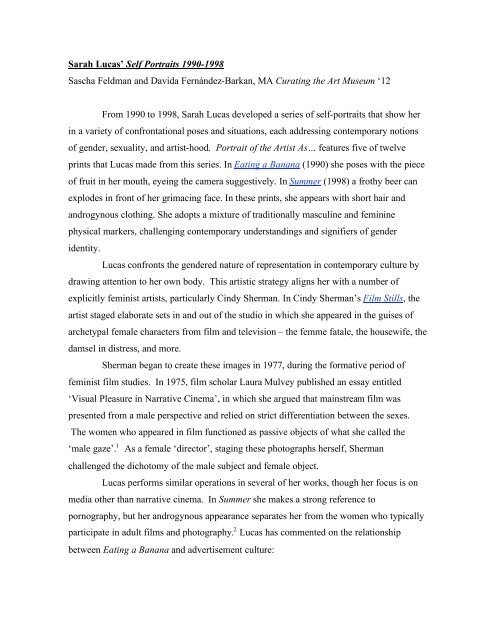 Sarah Lucas' Self Portraits 1990-1998

Sascha Feldman and Davida Fernández-Barkan, MA Curating the Art Museum '12

From 1990 to 1998, Sarah Lucas developed a series of self-portraits that show her in a variety of confrontational poses and situations, each addressing contemporary notions of gender, sexuality, and artist-hood. Portrait of the Artist As… features five of twelve prints that Lucas made from this series. In Eating a Banana (1990) she poses with the piece of fruit in her mouth, eyeing the camera suggestively. In Summer (1998) a frothy beer can explodes in front of her grimacing face. In these prints, she appears with short hair and androgynous clothing. She adopts a mixture of traditionally masculine and feminine physical markers, challenging contemporary understandings and signifiers of gender identity.

Lucas confronts the gendered nature of representation in contemporary culture by drawing attention to her own body. This artistic strategy aligns her with a number of explicitly feminist artists, particularly Cindy Sherman. In Cindy Sherman's Film Stills, the artist staged elaborate sets in and out of the studio in which she appeared in the guises of archetypal female characters from film and television – the femme fatale, the housewife, the damsel in distress, and more.

Sherman began to create these images in 1977, during the formative period of feminist film studies. In 1975, film scholar Laura Mulvey published an essay entitled 'Visual Pleasure in Narrative Cinema', in which she argued that mainstream film was presented from a male perspective and relied on strict differentiation between the sexes. The women who appeared in film functioned as passive objects of what she called the 'male gaze'.$^1$ As a female 'director', staging these photographs herself, Sherman challenged the dichotomy of the male subject and female object.

Lucas performs similar operations in several of her works, though her focus is on media other than narrative cinema. In Summer she makes a strong reference to pornography, but her androgynous appearance separates her from the women who typically participate in adult films and photography.$^2$ Lucas has commented on the relationship between Eating a Banana and advertisement culture: